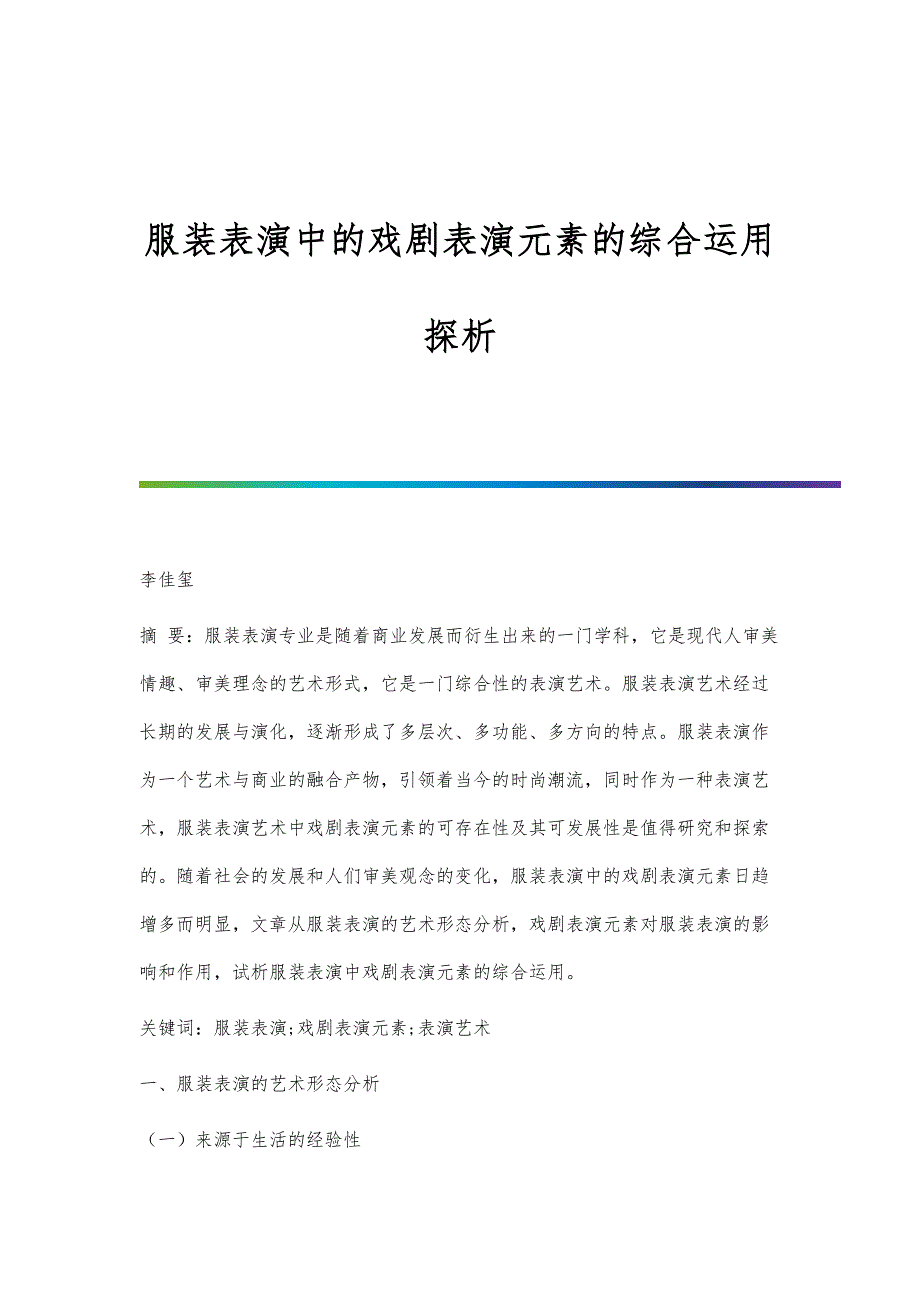 服装表演中的戏剧表演元素的综合运用探析

李佳玺

摘 要：服装表演专业是随着商业发展而衍生出来的一门学科，它是现代人审美情趣、审美理念的艺术形式，它是一门综合性的表演艺术。服装表演艺术经过长期的发展与演化，逐渐形成了多层次、多功能、多方向的特点。服装表演作为一个艺术与商业的融合产物，引领着当今的时尚潮流，同时作为一种表演艺术，服装表演艺术中戏剧表演元素的可存在性及其可发展性是值得研究和探索的。随着社会的发展和人们审美观念的变化，服装表演中的戏剧表演元素日趋增多而明显，文章从服装表演的艺术形态分析，戏剧表演元素对服装表演的影响和作用，试析服装表演中戏剧表演元素的综合运用。

关键词：服装表演;戏剧表演元素;表演艺术

一、服装表演的艺术形态分析

（一）来源于生活的经验性